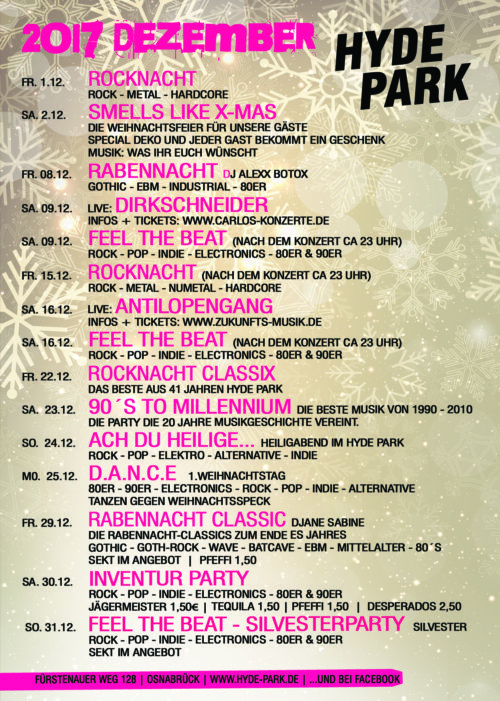 2017 DEZEMBER

HYDE PARK

FR. 1.12. ROCKNACHT
ROCK - METAL - HARDCORE

SA. 2.12. SMELLS LIKE X-MAS
DIE WEIHNACHTSFEIER FÜR UNSERE GÄSTE
SPECIAL DEKO UND JEDER GAST BEKOMMT EIN GESCHENK
MUSIK: WAS IHR EUCH WÜNSCHT

FR. 08.12. RABENNACHT DJ ALEXX BOTOX
GOTHIC - EBM - INDUSTRIAL - 80ER

SA. 09.12. LIVE: DIRKSCHNEIDER
INFOS + TICKETS: WWW.CARLOS-KONZERTE.DE

SA. 09.12. FEEL THE BEAT (NACH DEM KONZERT CA 23 UHR)
ROCK - POP - INDIE - ELECTRONICS - 80ER & 90ER

FR. 15.12. ROCKNACHT (NACH DEM KONZERT CA 23 UHR)
ROCK - METAL - NUMETAL - HARDCORE

SA. 16.12. LIVE: ANTILOPENGANG
INFOS + TICKETS: WWW.ZUKUNFTS-MUSIK.DE

SA. 16.12. FEEL THE BEAT (NACH DEM KONZERT CA 23 UHR)
ROCK - POP - INDIE - ELECTRONICS - 80ER & 90ER

FR. 22.12. ROCKNACHT CLASSIX
DAS BESTE AUS 41 JAHREN HYDE PARK

SA. 23.12. 90´S TO MILLENNIUM DIE BESTE MUSIK VON 1990 - 2010
DIE PARTY DIE 20 JAHRE MUSIKGESCHICHTE VEREINT.

SO. 24.12. ACH DU HEILIGE... HEILIGABEND IM HYDE PARK
ROCK - POP - ELEKTRO - ALTERNATIVE - INDIE

M0. 25.12. D.A.N.C.E 1.WEIHNACHTSTAG
80ER - 90ER - ELECTRONICS - ROCK - POP - INDIE - ALTERNATIVE
TANZEN GEGEN WEIHNACHTSSPECK

FR. 29.12. RABENNACHT CLASSIC DJANE SABINE
DIE RABENNACHT-CLASSICS ZUM ENDE ES JAHRES
GOTHIC - GOTH-ROCK - WAVE - BATCAVE - EBM - MITTELALTER - 80´S
SEKT IM ANGEBOT | PFEFFI 1,50

SA. 30.12. INVENTUR PARTY
ROCK - POP - INDIE - ELECTRONICS - 80ER & 90ER
JÄGERMEISTER 1,50€ | TEQUILA 1,50 | PFEFFI 1,50 | DESPERADOS 2,50

SO. 31.12. FEEL THE BEAT - SILVESTERPARTY SILVESTER
ROCK - POP - INDIE - ELECTRONICS - 80ER & 90ER
SEKT IM ANGEBOT

FÜRSTENAUER WEG 128 | OSNABRÜCK | WWW.HYDE-PARK.DE | ...UND BEI FACEBOOK